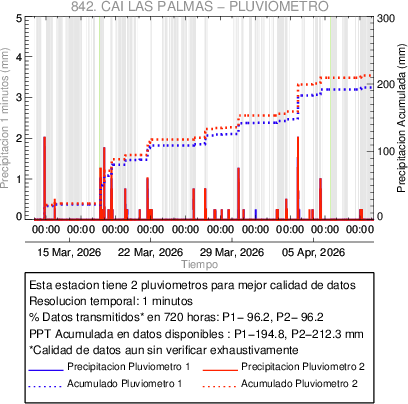 842. CAI LAS PALMAS – PLUVIOMETRO

Precipitacion 1 minutos (mm)

5
4
3
2
1
0

Precipitacion Acumulada (mm)

300
200
100
0

00:00 00:00 00:00 00:00 00:00 00:00 00:00 00:00 00:00 00:00

15 Mar, 2026 22 Mar, 2026 29 Mar, 2026 05 Apr, 2026

Tiempo

Esta estacion tiene 2 pluviometros para mejor calidad de datos
Resolucion temporal: 1 minutos
% Datos transmitidos* en 720 horas: P1– 96.2, P2– 96.2
PPT Acumulada en datos disponibles : P1–194.8, P2–212.3 mm
*Calidad de datos aun sin verificar exhaustivamente

Precipitacion Pluviometro 1
Precipitacion Pluviometro 2
Acumulado Pluviometro 1
Acumulado Pluviometro 2